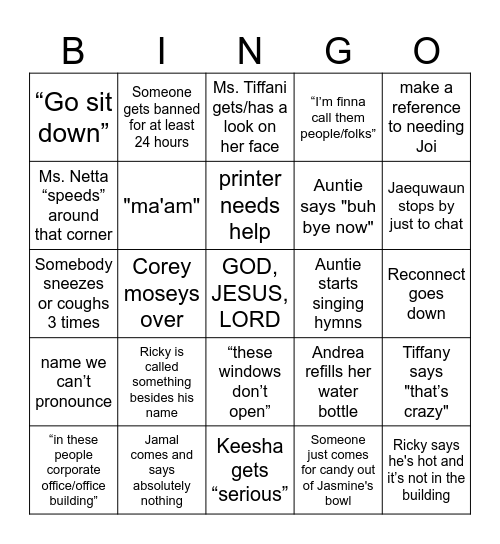 | B | I | N | G | O |
|---|---|---|---|---|
| “Go sit down” | Someone gets banned for at least 24 hours | Ms. Tiffani gets/has a look on her face | “I’m finna call them people/folks” | make a reference to needing Joi |
| Ms. Netta “speeds” around that corner | "ma'am" | printer needs help | Auntie says "buh bye now" | Jaequwaun stops by just to chat |
| Somebody sneezes or coughs 3 times | Corey moseys over | GOD, JESUS, LORD | Auntie starts singing hymns | Reconnect goes down |
| name we can’t pronounce | Ricky is called something besides his name | “these windows don’t open” | Andrea refills her water bottle | Tiffany says "that’s crazy" |
| “in these people corporate office/office building” | Jamal comes and says absolutely nothing | Keesha gets “serious” | Someone just comes for candy out of Jasmine's bowl | Ricky says he's hot and it’s not in the building |